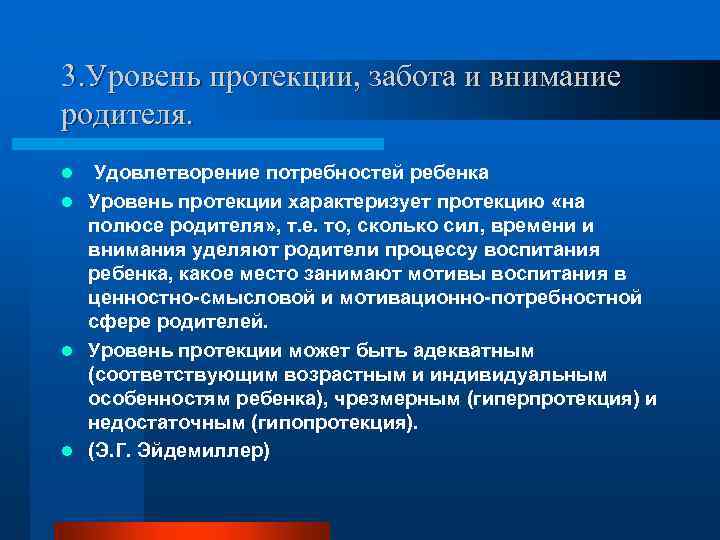 3.Уровень протекции, забота и внимание родителя.

- Удовлетворение потребностей ребенка
- Уровень протекции характеризует протекцию «на полюсе родителя», т.е. то, сколько сил, времени и внимания уделяют родители процессу воспитания ребенка, какое место занимают мотивы воспитания в ценностно-смысловой и мотивационно-потребностной сфере родителей.
- Уровень протекции может быть адекватным (соответствующим возрастным и индивидуальным особенностям ребенка), чрезмерным (гиперпротекция) и недостаточным (гипопротекция).
- (Э.Г. Эйдемиллер)